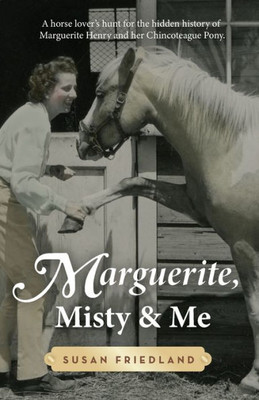 A horse lover's hunt for the hidden history of Marguerite Henry and her Chincoteague Pony.

Marguerite, Misty & Me

SUSAN FRIEDLAND